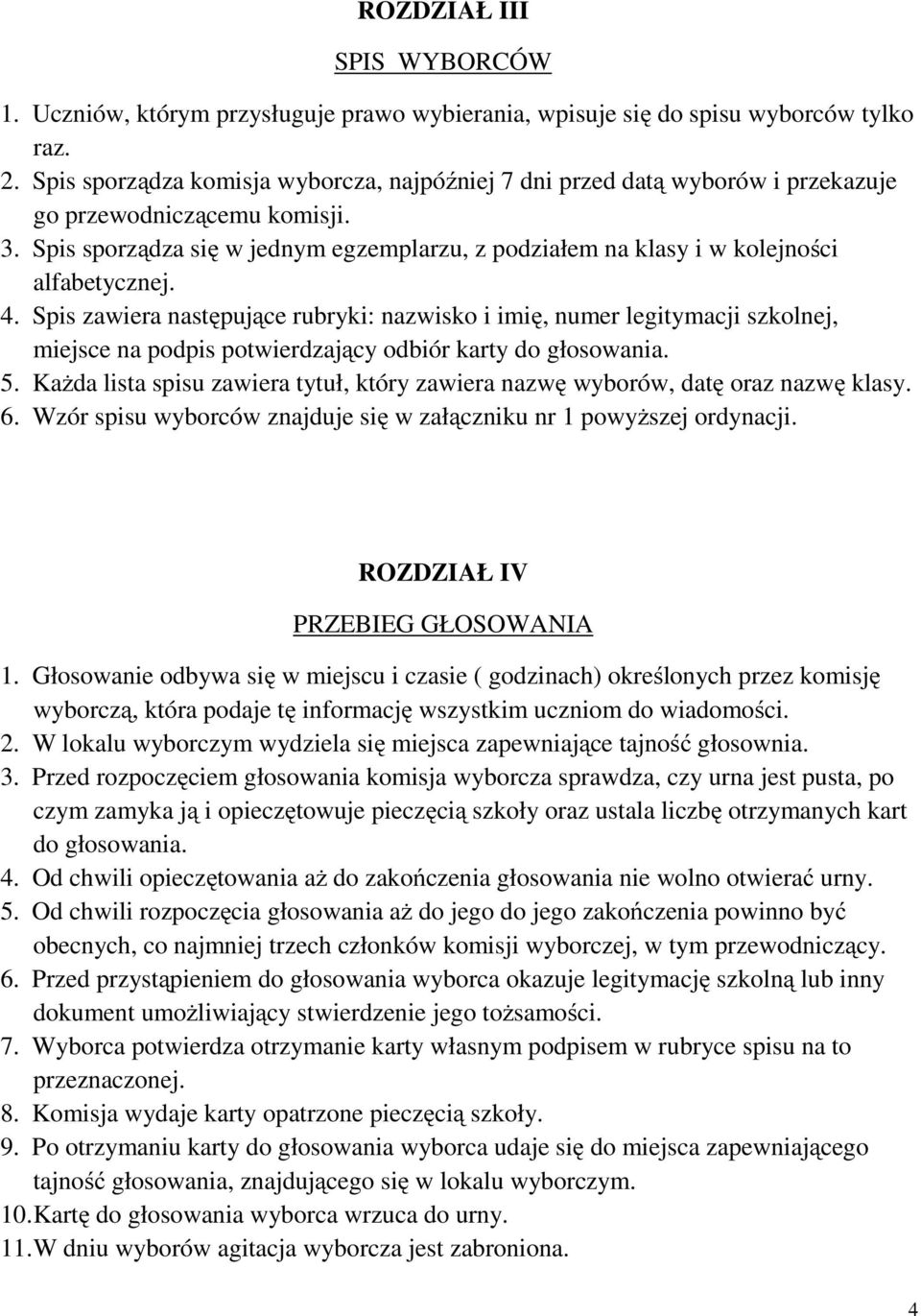 ROZDZIAŁ III

SPIS  WYBORCÓW

1. Uczniów, którym przysługuje prawo wybierania, wpisuje się do spisu wyborców tylko raz.
2. Spis sporządza komisja wyborcza, najpóźniej 7 dni przed datą wyborów i przekazuje go przewodniczącemu komisji.
3. Spis sporządza się w jednym egzemplarzu, z podziałem na klasy i w kolejności alfabetycznej.
4. Spis zawiera następujące rubryki: nazwisko i imię, numer legitymacji szkolnej, miejsce na podpis potwierdzający odbiór karty do głosowania.
5. Każda lista spisu zawiera tytuł, który zawiera nazwę wyborów, datę oraz nazwę klasy.
6. Wzór spisu wyborców znajduje się w załączniku nr 1 powyższej ordynacji.

ROZDZIAŁ IV

PRZEBIEG GŁOSOWANIA

1. Głosowanie odbywa się w miejscu i czasie ( godzinach) określonych przez komisję wyborczą, która podaje tę informację wszystkim uczniom do wiadomości.
2. W lokalu wyborczym wydziela się miejsca zapewniające tajność głosownia.
3. Przed rozpoczęciem głosowania komisja wyborcza sprawdza, czy urna jest pusta, po czym zamyka ją i opieczętowuje pieczęcią szkoły oraz ustala liczbę otrzymanych kart do głosowania.
4. Od chwili opieczętowania aż do zakończenia głosowania nie wolno otwierać urny.
5. Od chwili rozpoczęcia głosowania aż do jego do jego zakończenia powinno być obecnych, co najmniej trzech członków komisji wyborczej, w tym przewodniczący.
6. Przed przystąpieniem do głosowania wyborca okazuje legitymację szkolną lub inny dokument umożliwiający stwierdzenie jego tożsamości.
7. Wyborca potwierdza otrzymanie karty własnym podpisem w rubryce spisu na to przeznaczonej.
8. Komisja wydaje karty opatrzone pieczęcią szkoły.
9. Po otrzymaniu karty do głosowania wyborca udaje się do miejsca zapewniającego tajność głosowania, znajdującego się w lokalu wyborczym.
10. Kartę do głosowania wyborca wrzuca do urny.
11. W dniu wyborów agitacja wyborcza jest zabroniona.

4